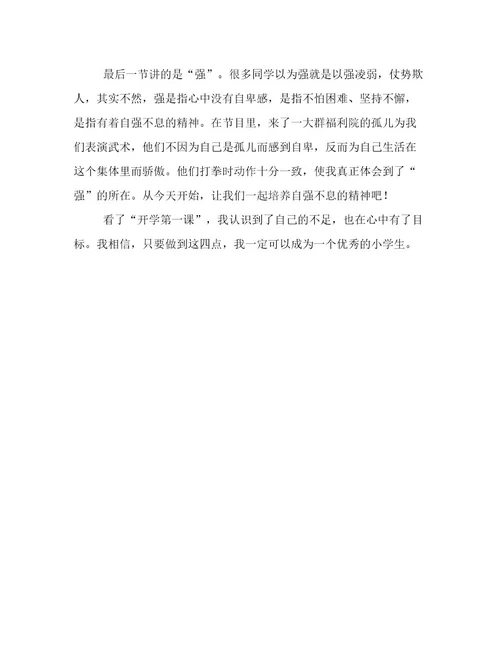 最后一节讲的是“强”。很多同学以为强就是以强凌弱，仗势欺人，其实不然，强是指心中没有自卑感，是指不怕困难、坚持不懈，是指有着自强不息的精神。在节目里，来了一大群福利院的孤儿为我们表演武术，他们不因为自己是孤儿而感到自卑，反而为自己生活在这个集体里而骄傲。他们打拳时动作十分一致，使我真正体会到了“强”的所在。从今天开始，让我们一起培养自强不息的精神吧！

看了“开学第一课”，我认识到了自己的不足，也在心中有了目标。我相信，只要做到这四点，我一定可以成为一个优秀的小学生。